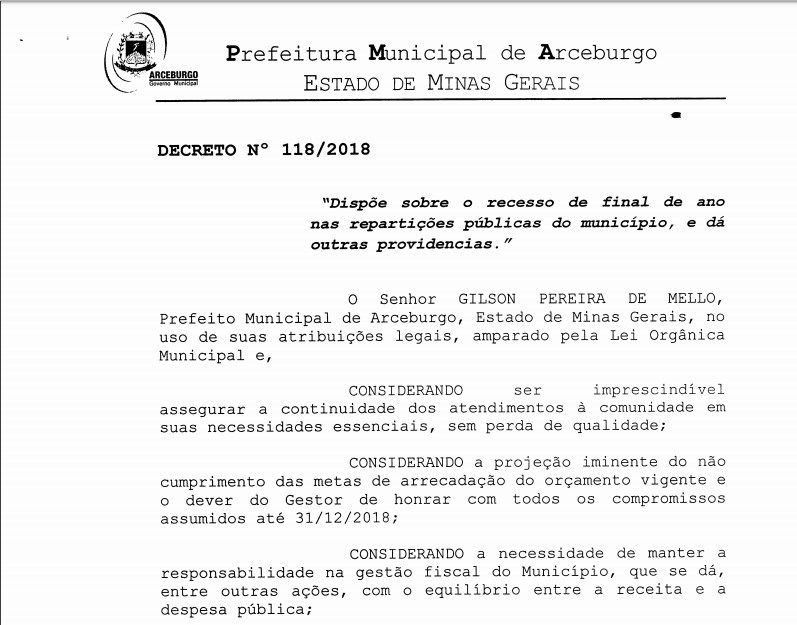 ARCEBURGO
Governo Municipal

Prefeitura Municipal de Arceburgo
ESTADO DE MINAS GERAIS

DECRETO Nº 118/2018

"Dispõe sobre o recesso de final de ano nas repartições públicas do município, e dá outras providencias."

O Senhor GILSON PEREIRA DE MELLO, Prefeito Municipal de Arceburgo, Estado de Minas Gerais, no uso de suas atribuições legais, amparado pela Lei Orgânica Municipal e,

CONSIDERANDO ser imprescindível assegurar a continuidade dos atendimentos à comunidade em suas necessidades essenciais, sem perda de qualidade;

CONSIDERANDO a projeção iminente do não cumprimento das metas de arrecadação do orçamento vigente e o dever do Gestor de honrar com todos os compromissos assumidos até 31/12/2018;

CONSIDERANDO a necessidade de manter a responsabilidade na gestão fiscal do Município, que se dá, entre outras ações, com o equilíbrio entre a receita e a despesa pública;